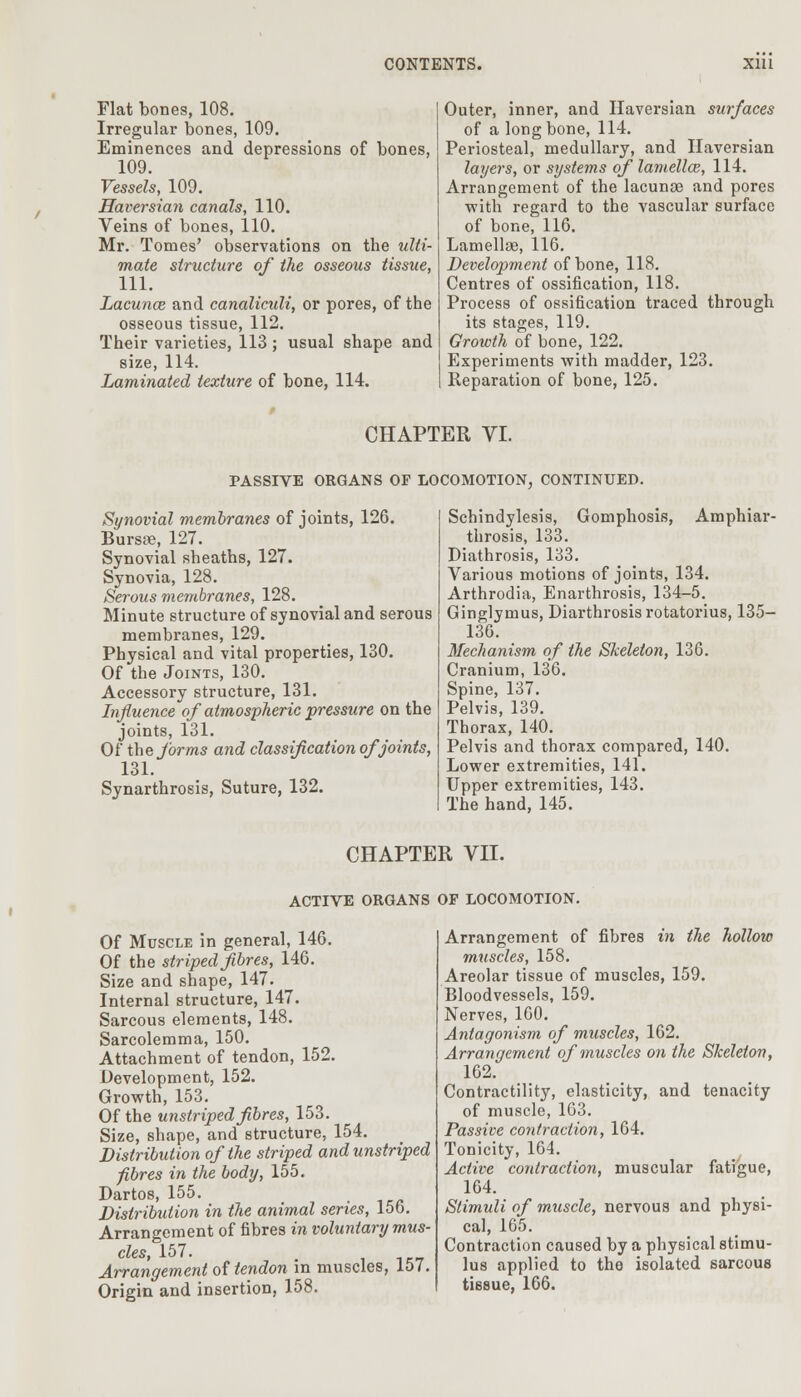 CONTENTS. xiii

Flat bones, 108.
Irregular bones, 109.
Eminences and depressions of bones, 109.
Vessels, 109.
Haversian canals, 110.
Veins of bones, 110.
Mr. Tomes' observations on the ultimate structure of the osseous tissue, 111.
Lacunæ and canaliculi, or pores, of the osseous tissue, 112.
Their varieties, 113; usual shape and size, 114.
Laminated texture of bone, 114.

Outer, inner, and Haversian surfaces of a long bone, 114.
Periosteal, medullary, and Haversian layers, or systems of lamellæ, 114.
Arrangement of the lacunæ and pores with regard to the vascular surface of bone, 116.
Lamellæ, 116.
Development of bone, 118.
Centres of ossification, 118.
Process of ossification traced through its stages, 119.
Growth of bone, 122.
Experiments with madder, 123.
Reparation of bone, 125.

CHAPTER VI.

PASSIVE ORGANS OF LOCOMOTION, CONTINUED.

Synovial membranes of joints, 126.
Bursæ, 127.
Synovial sheaths, 127.
Synovia, 128.
Serous membranes, 128.
Minute structure of synovial and serous membranes, 129.
Physical and vital properties, 130.
Of the Joints, 130.
Accessory structure, 131.
Influence of atmospheric pressure on the joints, 131.
Of the forms and classification of joints, 131.
Synarthrosis, Suture, 132.

Schindylesis, Gomphosis, Amphiarthrosis, 133.
Diathrosis, 133.
Various motions of joints, 134.
Arthrodia, Enarthrosis, 134–5.
Ginglymus, Diarthrosis rotatorius, 135–136.
Mechanism of the Skeleton, 136.
Cranium, 136.
Spine, 137.
Pelvis, 139.
Thorax, 140.
Pelvis and thorax compared, 140.
Lower extremities, 141.
Upper extremities, 143.
The hand, 145.

CHAPTER VII.

ACTIVE ORGANS OF LOCOMOTION.

Of Muscle in general, 146.
Of the striped fibres, 146.
Size and shape, 147.
Internal structure, 147.
Sarcous elements, 148.
Sarcolemma, 150.
Attachment of tendon, 152.
Development, 152.
Growth, 153.
Of the unstriped fibres, 153.
Size, shape, and structure, 154.
Distribution of the striped and unstriped fibres in the body, 155.
Dartos, 155.
Distribution in the animal series, 156.
Arrangement of fibres in voluntary muscles, 157.
Arrangement of tendon in muscles, 157.
Origin and insertion, 158.

Arrangement of fibres in the hollow muscles, 158.
Areolar tissue of muscles, 159.
Bloodvessels, 159.
Nerves, 160.
Antagonism of muscles, 162.
Arrangement of muscles on the Skeleton, 162.
Contractility, elasticity, and tenacity of muscle, 163.
Passive contraction, 164.
Tonicity, 164.
Active contraction, muscular fatigue, 164.
Stimuli of muscle, nervous and physical, 165.
Contraction caused by a physical stimulus applied to the isolated sarcous tissue, 166.